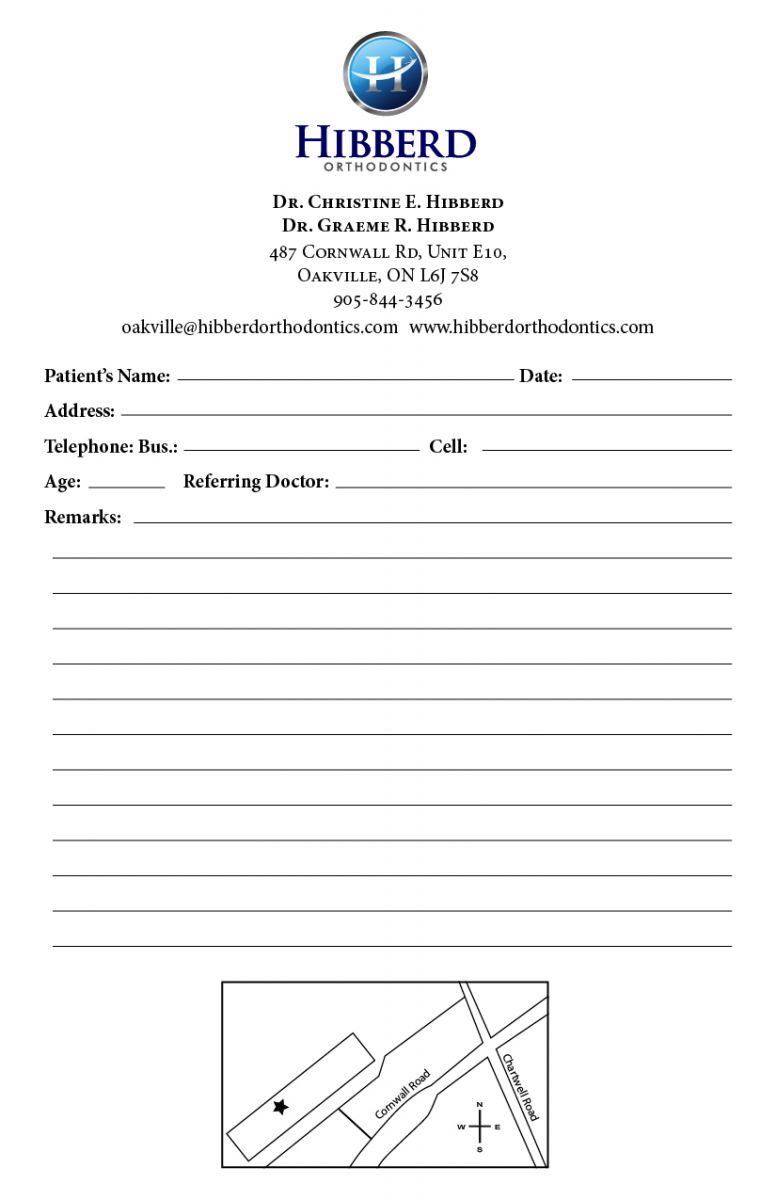 H

HIBBERD
ORTHODONTICS

Dr. Christine E. Hibberd
Dr. Graeme R. Hibberd
487 Cornwall Rd, Unit E10,
Oakville, ON L6J 7S8
905-844-3456
oakville@hibberdorthodontics.com www.hibberdorthodontics.com

Patient's Name: Date:
Address:
Telephone: Bus.: Cell:
Age: Referring Doctor:
Remarks:

Cornwall Road
Chartwell Road
N
W E
S